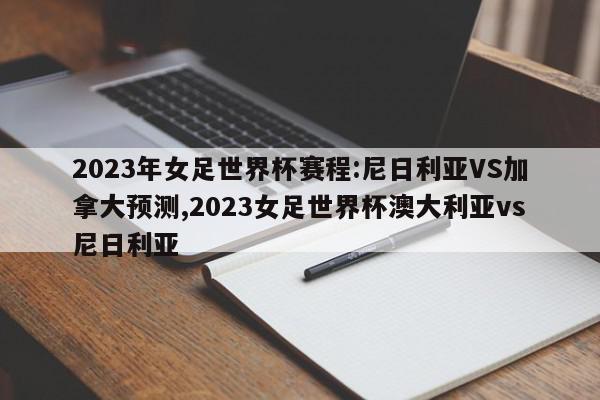 2023年女足世界杯赛程:尼日利亚VS加拿大预测,2023女足世界杯澳大利亚vs尼日利亚